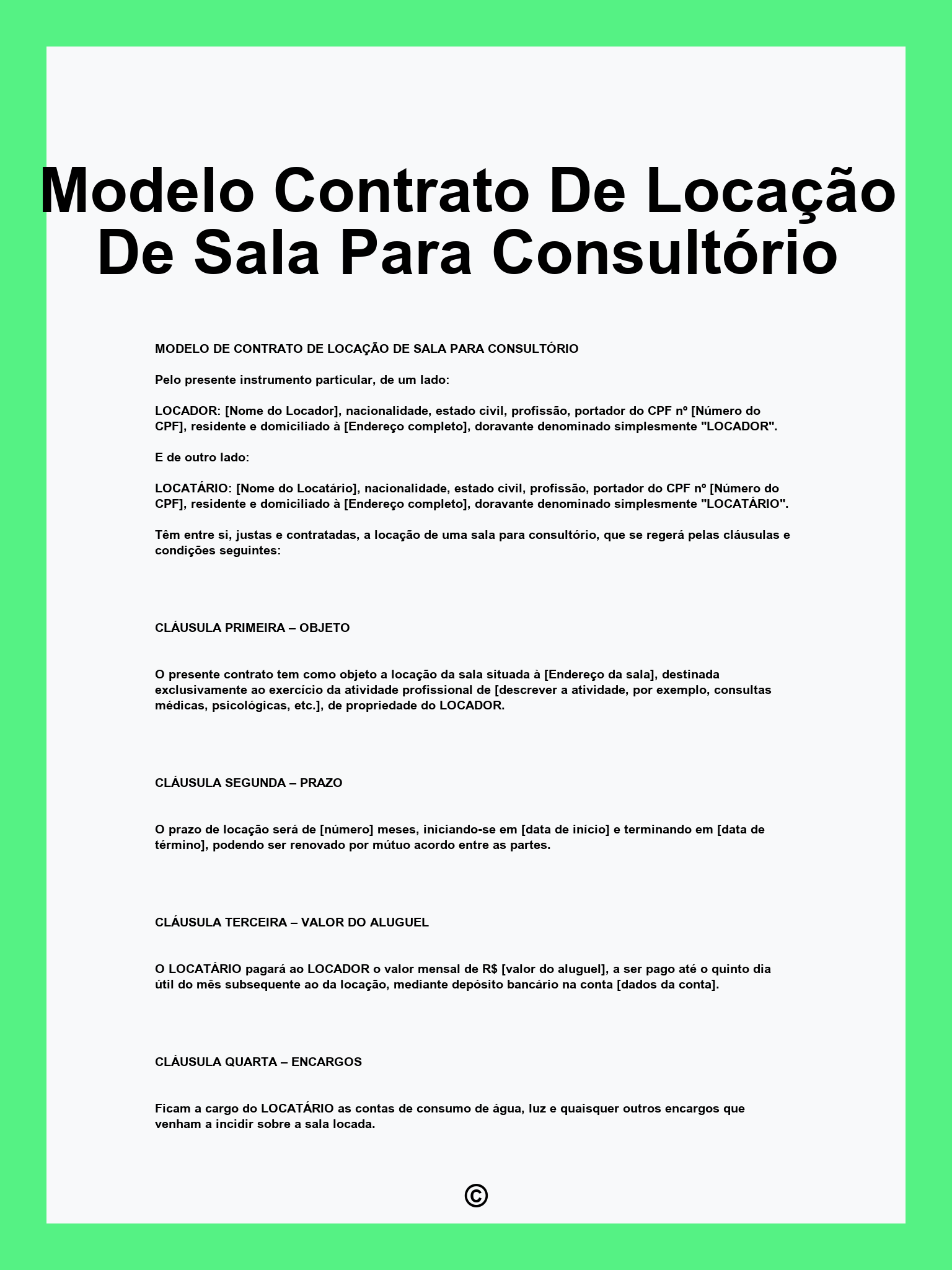 Modelo Contrato De Locação De Sala Para Consultório

MODELO DE CONTRATO DE LOCAÇÃO DE SALA PARA CONSULTÓRIO

Pelo presente instrumento particular, de um lado:

LOCADOR: [Nome do Locador], nacionalidade, estado civil, profissão, portador do CPF nº [Número do CPF], residente e domiciliado à [Endereço completo], doravante denominado simplesmente "LOCADOR".

E de outro lado:

LOCATÁRIO: [Nome do Locatário], nacionalidade, estado civil, profissão, portador do CPF nº [Número do CPF], residente e domiciliado à [Endereço completo], doravante denominado simplesmente "LOCATÁRIO".

Têm entre si, justas e contratadas, a locação de uma sala para consultório, que se regerá pelas cláusulas e condições seguintes:

CLÁUSULA PRIMEIRA – OBJETO

O presente contrato tem como objeto a locação da sala situada à [Endereço da sala], destinada exclusivamente ao exercício da atividade profissional de [descrever a atividade, por exemplo, consultas médicas, psicológicas, etc.], de propriedade do LOCADOR.

CLÁUSULA SEGUNDA – PRAZO

O prazo de locação será de [número] meses, iniciando-se em [data de início] e terminando em [data de término], podendo ser renovado por mútuo acordo entre as partes.

CLÁUSULA TERCEIRA – VALOR DO ALUGUEL

O LOCATÁRIO pagará ao LOCADOR o valor mensal de R$ [valor do aluguel], a ser pago até o quinto dia útil do mês subsequente ao da locação, mediante depósito bancário na conta [dados da conta].

CLÁUSULA QUARTA – ENCARGOS

Ficam a cargo do LOCATÁRIO as contas de consumo de água, luz e quaisquer outros encargos que venham a incidir sobre a sala locada.

©